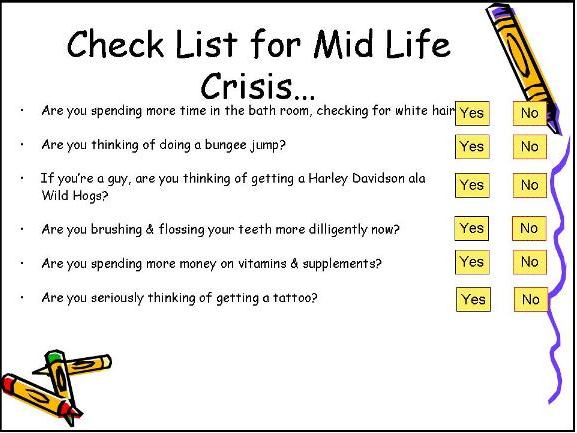 Check List for Mid Life Crisis...

• Are you spending more time in the bath room, checking for white hair Yes No

• Are you thinking of doing a bungee jump? Yes No

• If you're a guy, are you thinking of getting a Harley Davidson ala Wild Hogs? Yes No

• Are you brushing & flossing your teeth more dilligently now? Yes No

• Are you spending more money on vitamins & supplements? Yes No

• Are you seriously thinking of getting a tattoo? Yes No